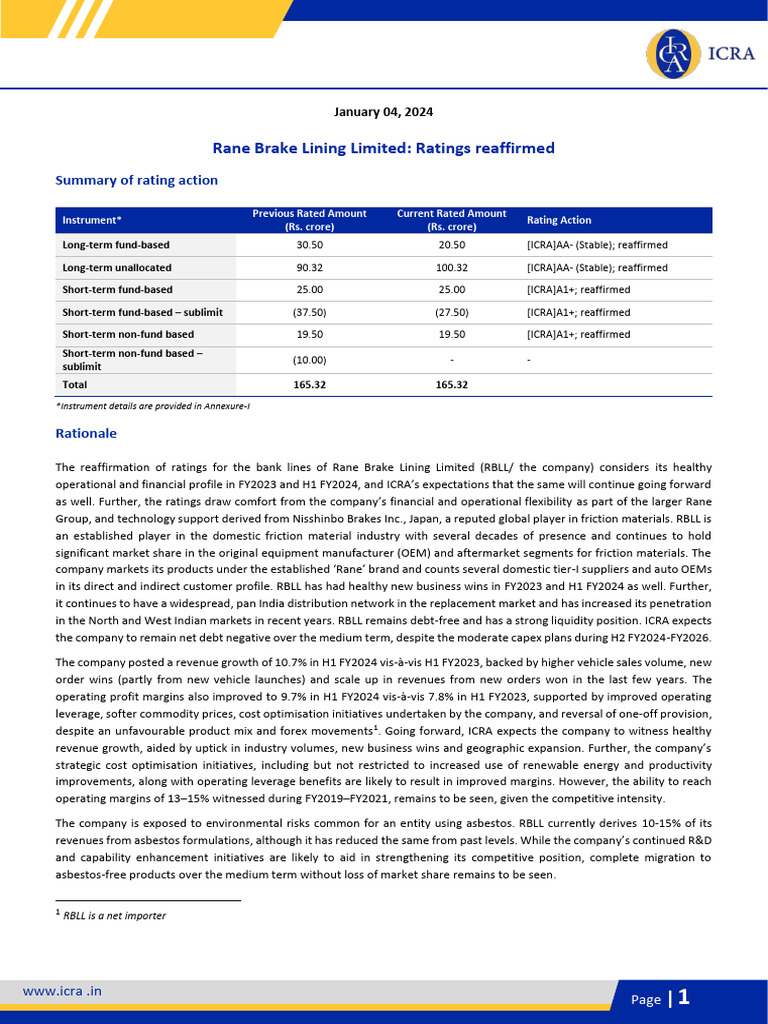 ICRA

January 04, 2024

Rane Brake Lining Limited: Ratings reaffirmed

Summary of rating action

| Instrument* | Previous Rated Amount (Rs. crore) | Current Rated Amount (Rs. crore) | Rating Action |
|---|---|---|---|
| Long-term fund-based | 30.50 | 20.50 | [ICRA]AA- (Stable); reaffirmed |
| Long-term unallocated | 90.32 | 100.32 | [ICRA]AA- (Stable); reaffirmed |
| Short-term fund-based | 25.00 | 25.00 | [ICRA]A1+; reaffirmed |
| Short-term fund-based – sublimit | (37.50) | (27.50) | [ICRA]A1+; reaffirmed |
| Short-term non-fund based | 19.50 | 19.50 | [ICRA]A1+; reaffirmed |
| Short-term non-fund based – sublimit | (10.00) | - | - |
| Total | 165.32 | 165.32 | |

*Instrument details are provided in Annexure-I

Rationale

The reaffirmation of ratings for the bank lines of Rane Brake Lining Limited (RBLL/ the company) considers its healthy operational and financial profile in FY2023 and H1 FY2024, and ICRA's expectations that the same will continue going forward as well. Further, the ratings draw comfort from the company's financial and operational flexibility as part of the larger Rane Group, and technology support derived from Nisshinbo Brakes Inc., Japan, a reputed global player in friction materials. RBLL is an established player in the domestic friction material industry with several decades of presence and continues to hold significant market share in the original equipment manufacturer (OEM) and aftermarket segments for friction materials. The company markets its products under the established 'Rane' brand and counts several domestic tier-I suppliers and auto OEMs in its direct and indirect customer profile. RBLL has had healthy new business wins in FY2023 and H1 FY2024 as well. Further, it continues to have a widespread, pan India distribution network in the replacement market and has increased its penetration in the North and West Indian markets in recent years. RBLL remains debt-free and has a strong liquidity position. ICRA expects the company to remain net debt negative over the medium term, despite the moderate capex plans during H2 FY2024-FY2026.

The company posted a revenue growth of 10.7% in H1 FY2024 vis-à-vis H1 FY2023, backed by higher vehicle sales volume, new order wins (partly from new vehicle launches) and scale up in revenues from new orders won in the last few years. The operating profit margins also improved to 9.7% in H1 FY2024 vis-à-vis 7.8% in H1 FY2023, supported by improved operating leverage, softer commodity prices, cost optimisation initiatives undertaken by the company, and reversal of one-off provision, despite an unfavourable product mix and forex movements$^1$. Going forward, ICRA expects the company to witness healthy revenue growth, aided by uptick in industry volumes, new business wins and geographic expansion. Further, the company's strategic cost optimisation initiatives, including but not restricted to increased use of renewable energy and productivity improvements, along with operating leverage benefits are likely to result in improved margins. However, the ability to reach operating margins of 13–15% witnessed during FY2019–FY2021, remains to be seen, given the competitive intensity.

The company is exposed to environmental risks common for an entity using asbestos. RBLL currently derives 10-15% of its revenues from asbestos formulations, although it has reduced the same from past levels. While the company's continued R&D and capability enhancement initiatives are likely to aid in strengthening its competitive position, complete migration to asbestos-free products over the medium term without loss of market share remains to be seen.

$^1$ RBLL is a net importer

www.icra .in

Page | 1